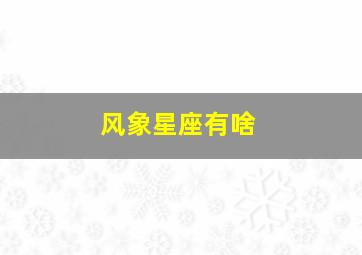 风象星座有啥